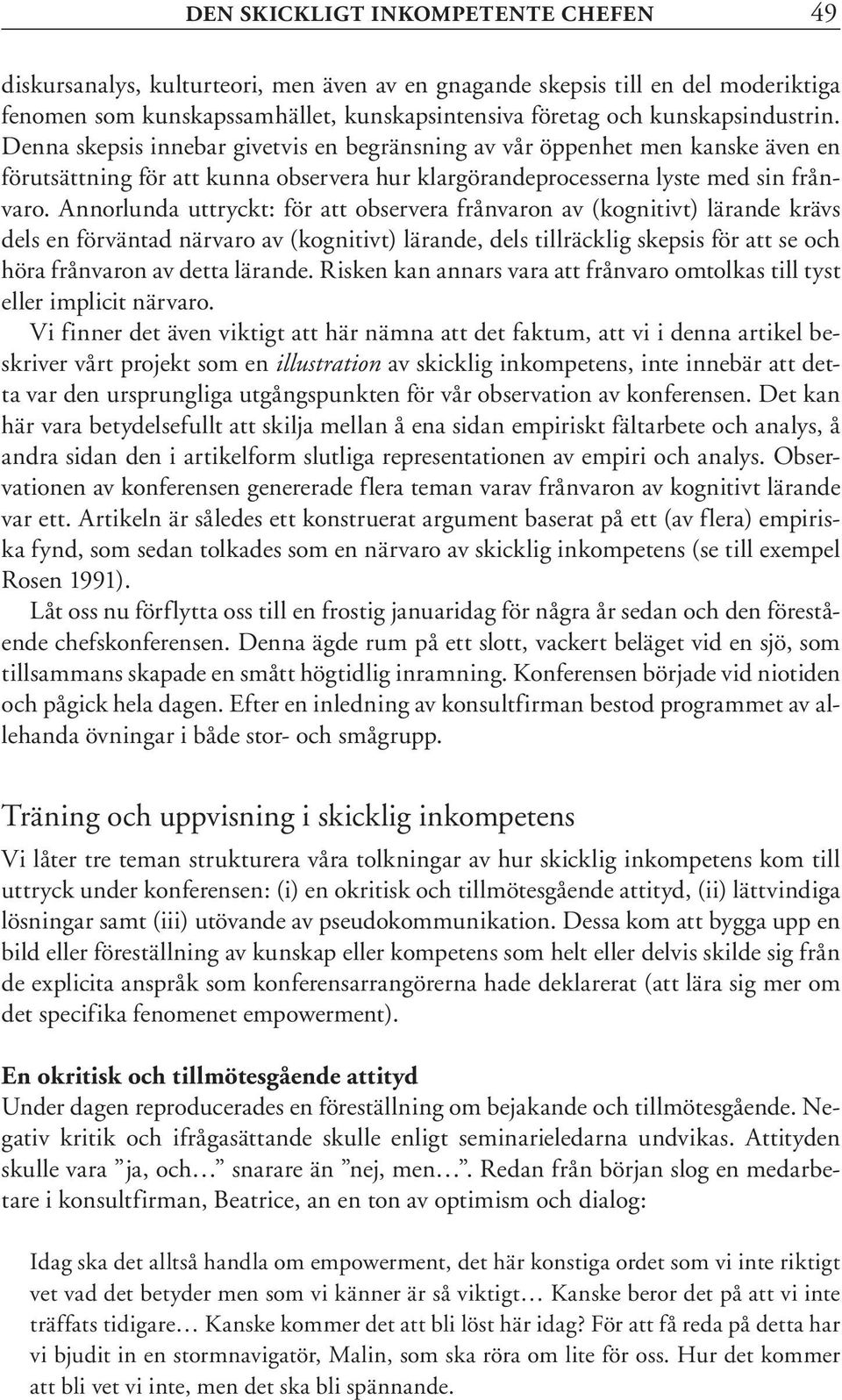 DEN SKICKLIGT INKOMPETENTE CHEFEN 49

diskursanalys, kulturteori, men även av en gnagande skepsis till en del moderiktiga fenomen som kunskapssamhället, kunskapsintensiva företag och kunskapsindustrin. Denna skepsis innebar givetvis en begränsning av vår öppenhet men kanske även en förutsättning för att kunna observera hur klargörandeprocesserna lyste med sin frånvaro. Annorlunda uttryckt: för att observera frånvaron av (kognitivt) lärande krävs dels en förväntad närvaro av (kognitivt) lärande, dels tillräcklig skepsis för att se och höra frånvaron av detta lärande. Risken kan annars vara att frånvaro omtolkas till tyst eller implicit närvaro.

Vi finner det även viktigt att här nämna att det faktum, att vi i denna artikel beskriver vårt projekt som en illustration av skicklig inkompetens, inte innebär att detta var den ursprungliga utgångspunkten för vår observation av konferensen. Det kan här vara betydelsefullt att skilja mellan å ena sidan empiriskt fältarbete och analys, å andra sidan den i artikelform slutliga representationen av empiri och analys. Observationen av konferensen genererade flera teman varav frånvaron av kognitivt lärande var ett. Artikeln är således ett konstruerat argument baserat på ett (av flera) empiriska fynd, som sedan tolkades som en närvaro av skicklig inkompetens (se till exempel Rosen 1991).

Låt oss nu förflytta oss till en frostig januaridag för några år sedan och den förestående chefskonferensen. Denna ägde rum på ett slott, vackert beläget vid en sjö, som tillsammans skapade en smått högtidlig inramning. Konferensen började vid niotiden och pågick hela dagen. Efter en inledning av konsultfirman bestod programmet av allehanda övningar i både stor- och smågrupp.

Träning och uppvisning i skicklig inkompetens

Vi låter tre teman strukturera våra tolkningar av hur skicklig inkompetens kom till uttryck under konferensen: (i) en okritisk och tillmötesgående attityd, (ii) lättvindiga lösningar samt (iii) utövande av pseudokommunikation. Dessa kom att bygga upp en bild eller föreställning av kunskap eller kompetens som helt eller delvis skilde sig från de explicita anspråk som konferensarrangörerna hade deklarerat (att lära sig mer om det specifika fenomenet empowerment).

En okritisk och tillmötesgående attityd

Under dagen reproducerades en föreställning om bejakande och tillmötesgående. Negativ kritik och ifrågasättande skulle enligt seminarieledarna undvikas. Attityden skulle vara ”ja, och…” snarare än ”nej, men…”. Redan från början slog en medarbetare i konsultfirman, Beatrice, an en ton av optimism och dialog:

Idag ska det alltså handla om empowerment, det här konstiga ordet som vi inte riktigt vet vad det betyder men som vi känner är så viktigt… Kanske beror det på att vi inte träffats tidigare… Kanske kommer det att bli löst här idag? För att få reda på detta har vi bjudit in en stormnavigatör, Malin, som ska röra om lite för oss. Hur det kommer att bli vet vi inte, men det ska bli spännande.